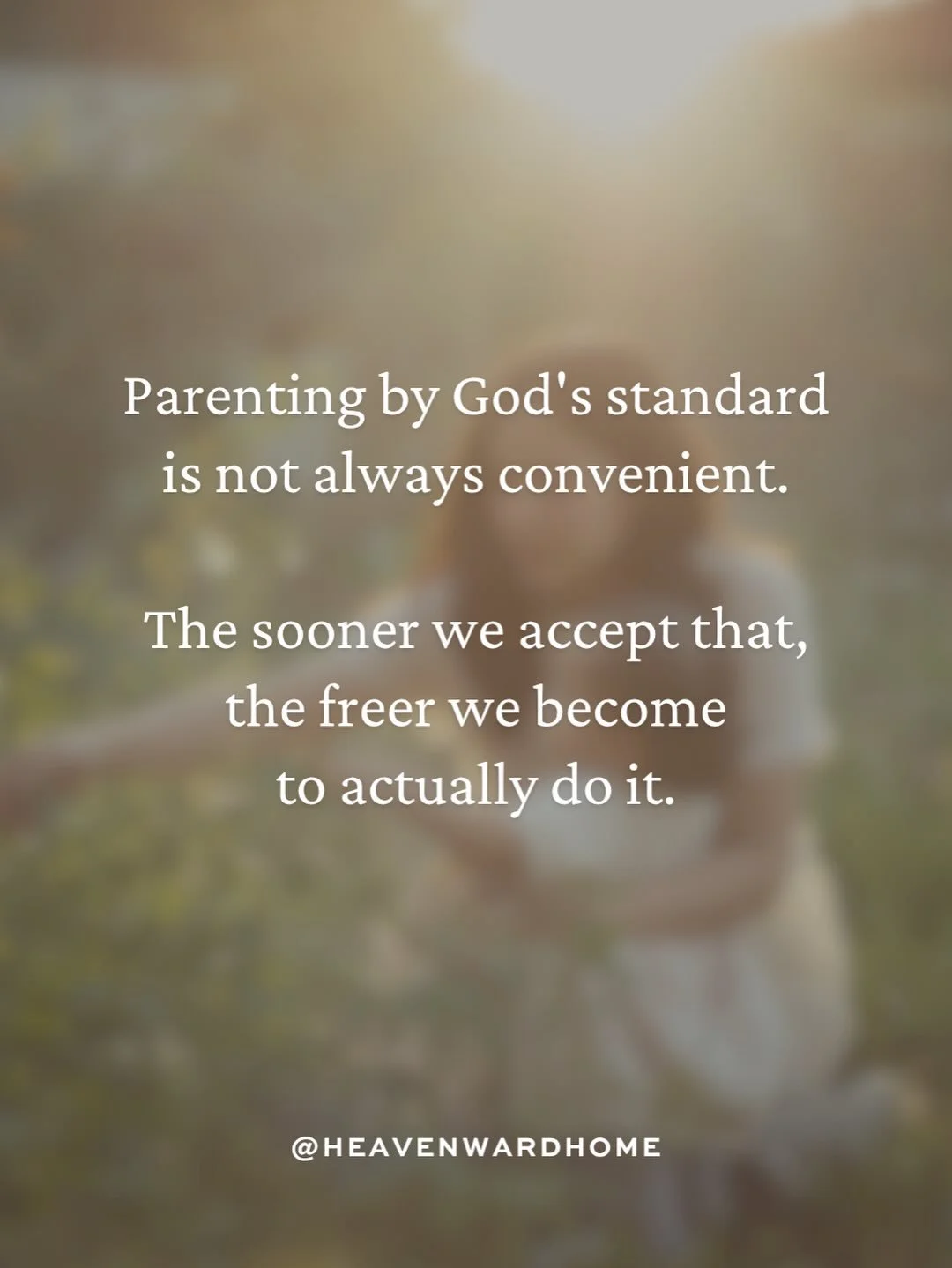 Parenting by God's standard is not always convenient.

The sooner we accept that, the freer we become to actually do it.

@HEAVENWARDHOME